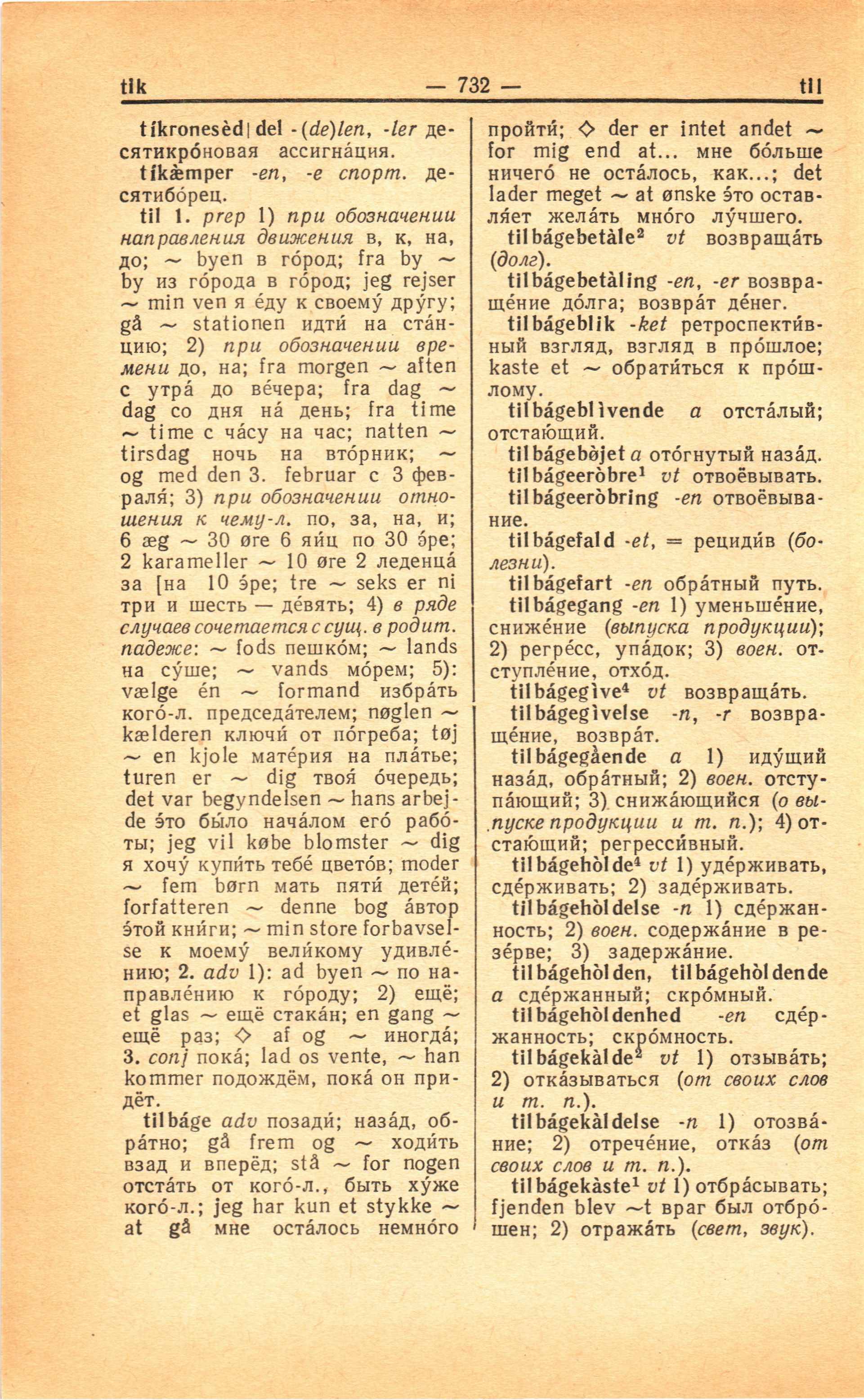 tik — 732 — til

tíkronesèd|del -(de)len, -ler десятикро́новая ассигна́ция.

tíkæmper -en, -e спорт. десятибо́рец.

til 1. prep 1) при обозначении направления движения в, к, на, до; ~ byen в го́род; fra by ~ by из го́рода в го́род; jeg rejser ~ min ven я е́ду к своему́ дру́гу; gå ~ stationen идти́ на ста́нцию; 2) при обозначении времени до, на; fra morgen ~ aften с утра́ до ве́чера; fra dag ~ dag со дня на́ день; fra time ~ time с ча́су на час; natten ~ tirsdag ночь на вто́рник; ~ og med den 3. februar с 3 февраля́; 3) при обозначении отношения к чему-л. по, за, на, и; 6 æg ~ 30 øre 6 яи́ц по 30 э́ре; 2 karameller ~ 10 øre 2 леденца́ за [на 10 э́ре; tre ~ seks er ni три и шесть — де́вять; 4) в ряде случаев сочетается с сущ. в родит. падеже: ~ fods пешко́м; ~ lands на су́ше; ~ vands мо́рем; 5): vælge én ~ formand избра́ть кого́-л. председа́телем; nøglen ~ kælderen ключи́ от по́греба; tøj ~ en kjole мате́рия на пла́тье; turen er ~ dig твоя́ о́чередь; det var begyndelsen ~ hans arbejde э́то бы́ло нача́лом его́ рабо́ты; jeg vil købe blomster ~ dig я хочу́ купи́ть тебе́ цвето́в; moder ~ fem børn мать пяти́ дете́й; forfatteren ~ denne bog а́втор э́той кни́ги; ~ min store forbavselse к моему́ вели́кому удивле́нию; 2. adv 1): ad byen ~ по направле́нию к го́роду; 2) ещё; et glas ~ ещё стака́н; en gang ~ ещё раз; ◇ af og ~ иногда́; 3. conj пока́; lad os vente, ~ han kommer подождём, пока́ он придёт.

tilbáge adv позади́; наза́д, обра́тно; gå frem og ~ ходи́ть взад и вперёд; stå ~ for nogen отста́ть от кого́-л., быть ху́же кого́-л.; jeg har kun et stykke ~ at gå мне оста́лось немно́го пройти́; ◇ der er intet andet ~ for mig end at... мне бо́льше ничего́ не оста́лось, как...; det lader meget ~ at ønske э́то оставля́ет жела́ть мно́го лу́чшего.

tilbágebetàle² vt возвраща́ть (долг).

tilbágebetàling -en, -er возвраще́ние до́лга; возвра́т де́нег.

tilbágeblik -ket ретроспекти́вный взгляд, взгляд в про́шлое; kaste et ~ обрати́ться к про́шлому.

tilbágeblìvende a отста́лый; отстаю́щий.

tilbágebòjet a ото́гнутый наза́д.

tilbágeeròbre¹ vt отвоёвывать.

tilbágeeròbring -en отвоёвывание.

tilbágefald -et, = рециди́в (болезни).

tilbágefart -en обра́тный путь.

tilbágegang -en 1) уменьше́ние, сниже́ние (выпуска продукции); 2) регре́сс, упа́док; 3) воен. отступле́ние, отхо́д.

tilbágegìve⁴ vt возвраща́ть.

tilbágegìvelse -n, -r возвраще́ние, возвра́т.

tilbágegående a 1) иду́щий наза́д, обра́тный; 2) воен. отступа́ющий; 3) снижа́ющийся (о выпуске продукции и т. п.); 4) отстаю́щий; регресси́вный.

tilbágehòlde⁴ vt 1) уде́рживать, сде́рживать; 2) заде́рживать.

tilbágehòldelse -n 1) сде́ржанность; 2) воен. содержа́ние в резе́рве; 3) задержа́ние.

tilbágehòlden, tilbágehòldende a сде́ржанный; скро́мный.

tilbágehòldenhed -en сде́ржанность; скро́мность.

tilbágekàlde² vt 1) отзыва́ть; 2) отка́зываться (от своих слов и т. п.).

tilbágekàldelse -n 1) отозва́ние; 2) отрече́ние, отка́з (от своих слов и т. п.).

tilbágekàste¹ vt 1) отбра́сывать; fjenden blev ~t враг был отбро́шен; 2) отража́ть (свет, звук).